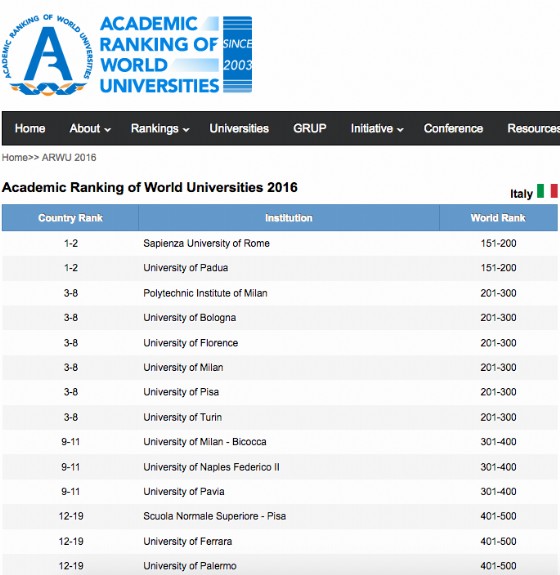 ACADEMIC RANKING OF WORLD UNIVERSITIES

ACADEMIC RANKING OF WORLD UNIVERSITIES SINCE 2003

Home About Rankings Universities GRUP Initiative Conference Resources

Home>> ARWU 2016

Academic Ranking of World Universities 2016

Italy

| Country Rank | Institution | World Rank |
|---|---|---|
| 1-2 | Sapienza University of Rome | 151-200 |
| 1-2 | University of Padua | 151-200 |
| 3-8 | Polytechnic Institute of Milan | 201-300 |
| 3-8 | University of Bologna | 201-300 |
| 3-8 | University of Florence | 201-300 |
| 3-8 | University of Milan | 201-300 |
| 3-8 | University of Pisa | 201-300 |
| 3-8 | University of Turin | 201-300 |
| 9-11 | University of Milan - Bicocca | 301-400 |
| 9-11 | University of Naples Federico II | 301-400 |
| 9-11 | University of Pavia | 301-400 |
| 12-19 | Scuola Normale Superiore - Pisa | 401-500 |
| 12-19 | University of Ferrara | 401-500 |
| 12-19 | University of Palermo | 401-500 |